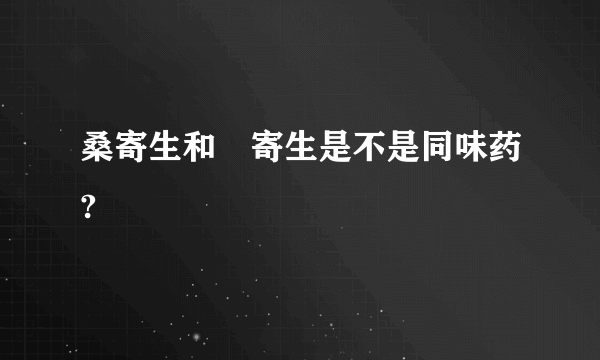 桑寄生和　寄生是不是同味药？